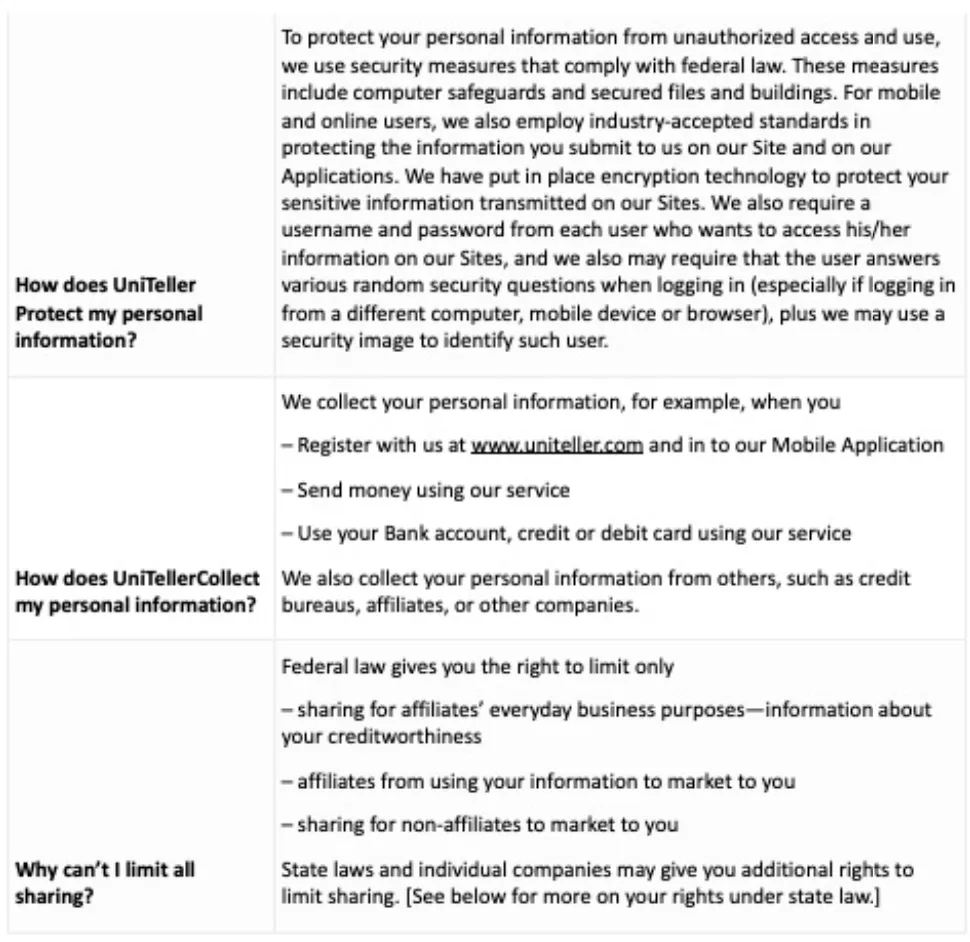 | | |
|---|---|
| **How does UniTeller Protect my personal information?** | To protect your personal information from unauthorized access and use, we use security measures that comply with federal law. These measures include computer safeguards and secured files and buildings. For mobile and online users, we also employ industry-accepted standards in protecting the information you submit to us on our Site and on our Applications. We have put in place encryption technology to protect your sensitive information transmitted on our Sites. We also require a username and password from each user who wants to access his/her information on our Sites, and we also may require that the user answers various random security questions when logging in (especially if logging in from a different computer, mobile device or browser), plus we may use a security image to identify such user. |
| **How does UniTellerCollect my personal information?** | We collect your personal information, for example, when you<br><br>– Register with us at www.uniteller.com and in to our Mobile Application<br><br>– Send money using our service<br><br>– Use your Bank account, credit or debit card using our service<br><br>We also collect your personal information from others, such as credit bureaus, affiliates, or other companies. |
| **Why can't I limit all sharing?** | Federal law gives you the right to limit only<br><br>– sharing for affiliates' everyday business purposes—information about your creditworthiness<br><br>– affiliates from using your information to market to you<br><br>– sharing for non-affiliates to market to you<br><br>State laws and individual companies may give you additional rights to limit sharing. [See below for more on your rights under state law.] |